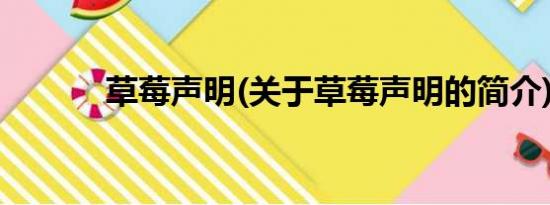 草莓声明(关于草莓声明的简介)